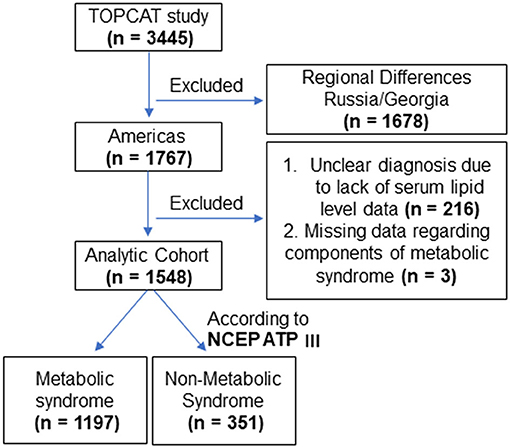 TOPCAT study
(n = 3445)

Excluded

Regional Differences
Russia/Georgia
(n = 1678)

Americas
(n = 1767)

Excluded

1. Unclear diagnosis due to lack of serum lipid level data (n = 216)
2. Missing data regarding components of metabolic syndrome (n = 3)

Analytic Cohort
(n = 1548)

According to
NCEP ATP III

Metabolic syndrome
(n = 1197)

Non-Metabolic Syndrome
(n = 351)